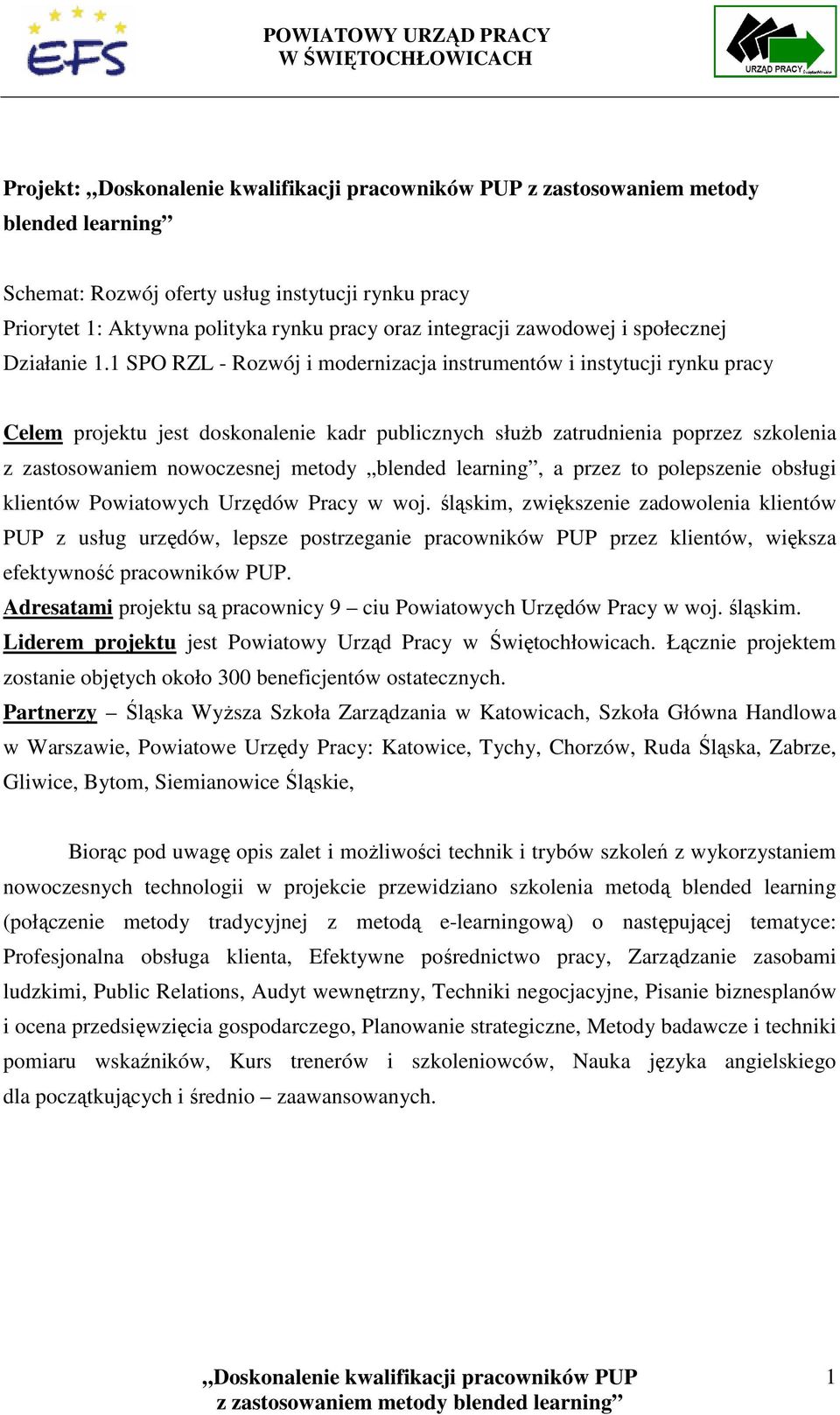 EFS

POWIATOWY URZĄD PRACY
W ŚWIĘTOCHŁOWICACH

URZĄD PRACY

Projekt: „Doskonalenie kwalifikacji pracowników PUP z zastosowaniem metody blended learning”

Schemat: Rozwój oferty usług instytucji rynku pracy
Priorytet 1: Aktywna polityka rynku pracy oraz integracji zawodowej i społecznej
Działanie 1.1 SPO RZL - Rozwój i modernizacja instrumentów i instytucji rynku pracy

Celem projektu jest doskonalenie kadr publicznych służb zatrudnienia poprzez szkolenia z zastosowaniem nowoczesnej metody „blended learning”, a przez to polepszenie obsługi klientów Powiatowych Urzędów Pracy w woj. śląskim, zwiększenie zadowolenia klientów PUP z usług urzędów, lepsze postrzeganie pracowników PUP przez klientów, większa efektywność pracowników PUP.
Adresatami projektu są pracownicy 9 – ciu Powiatowych Urzędów Pracy w woj. śląskim.
Liderem projektu jest Powiatowy Urząd Pracy w Świętochłowicach. Łącznie projektem zostanie objętych około 300 beneficjentów ostatecznych.
Partnerzy – Śląska Wyższa Szkoła Zarządzania w Katowicach, Szkoła Główna Handlowa w Warszawie, Powiatowe Urzędy Pracy: Katowice, Tychy, Chorzów, Ruda Śląska, Zabrze, Gliwice, Bytom, Siemianowice Śląskie,

Biorąc pod uwagę opis zalet i możliwości technik i trybów szkoleń z wykorzystaniem nowoczesnych technologii w projekcie przewidziano szkolenia metodą blended learning (połączenie metody tradycyjnej z metodą e-learningową) o następującej tematyce: Profesjonalna obsługa klienta, Efektywne pośrednictwo pracy, Zarządzanie zasobami ludzkimi, Public Relations, Audyt wewnętrzny, Techniki negocjacyjne, Pisanie biznesplanów i ocena przedsięwzięcia gospodarczego, Planowanie strategiczne, Metody badawcze i techniki pomiaru wskaźników, Kurs trenerów i szkoleniowców, Nauka języka angielskiego dla początkujących i średnio – zaawansowanych.

„Doskonalenie kwalifikacji pracowników PUP z zastosowaniem metody blended learning”

1